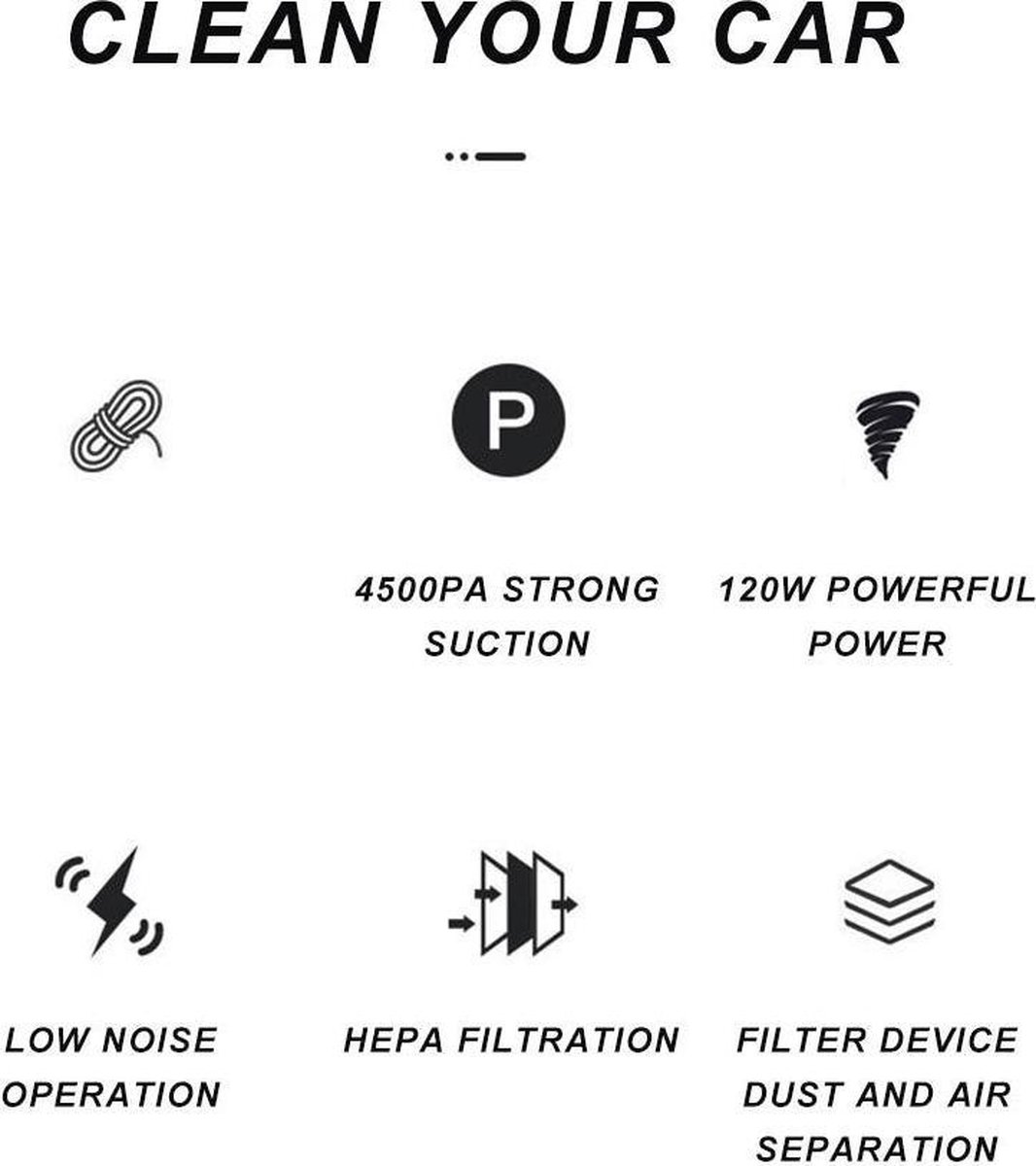 CLEAN YOUR CAR

P

4500PA STRONG SUCTION

120W POWERFUL POWER

LOW NOISE OPERATION

HEPA FILTRATION

FILTER DEVICE DUST AND AIR SEPARATION